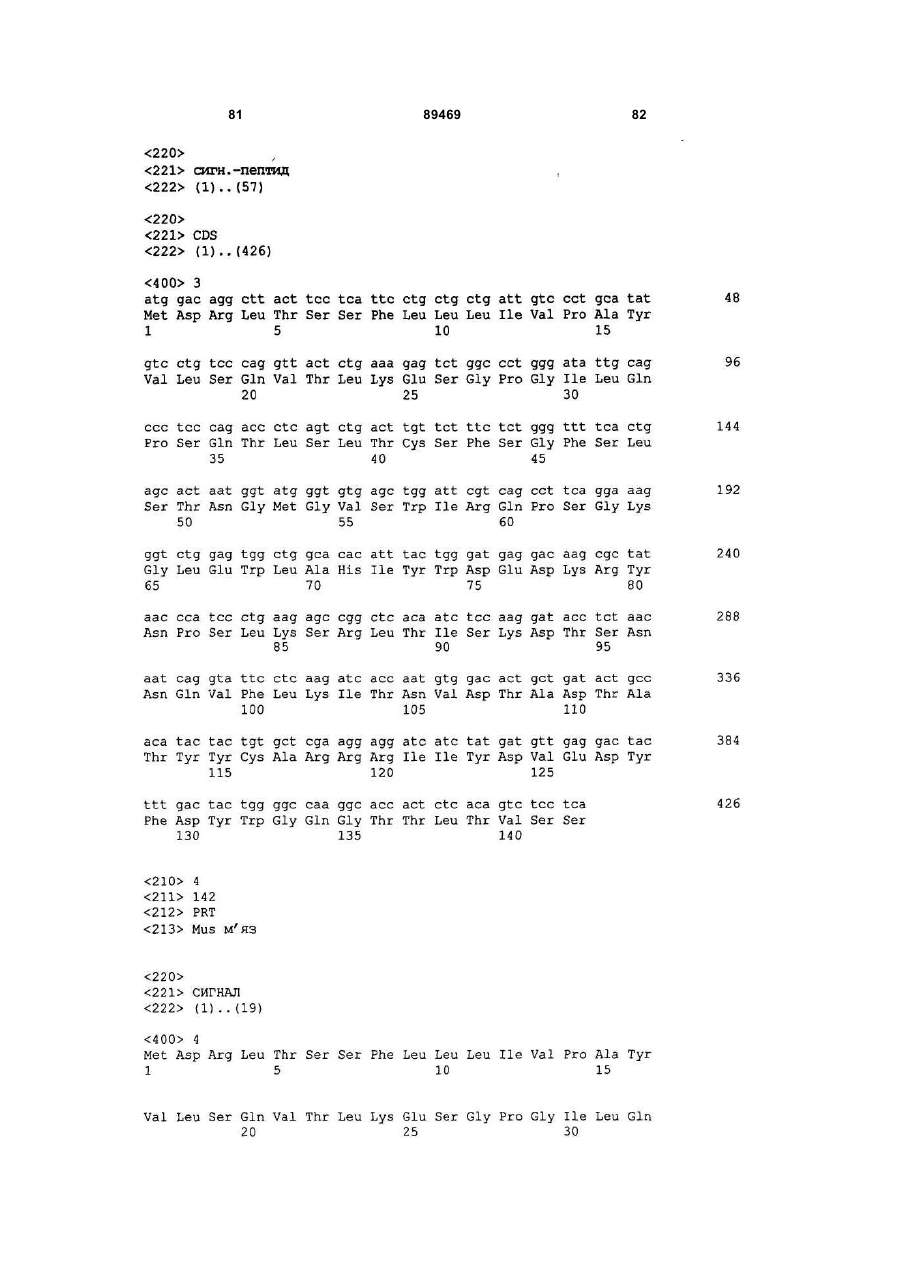 81 89469 82

<220>
<221> сигн.-пептид
<222> (1)..(57)

<220>
<221> CDS
<222> (1)..(426)

<400> 3
atg gac agg ctt act tcc tca ttc ctg ctg ctg att gtc cct gca tat 48
Met Asp Arg Leu Thr Ser Ser Phe Leu Leu Leu Ile Val Pro Ala Tyr
1 5 10 15

gtc ctg tcc cag gtt act ctg aaa gag tct ggc cct ggg ata ttg cag 96
Val Leu Ser Gln Val Thr Leu Lys Glu Ser Gly Pro Gly Ile Leu Gln
20 25 30

ccc tcc cag acc ctc agt ctg act tgt tct ttc tct ggg ttt tca ctg 144
Pro Ser Gln Thr Leu Ser Leu Thr Cys Ser Phe Ser Gly Phe Ser Leu
35 40 45

agc act aat ggt atg ggt gtg agc tgg att cgt cag cct tca gga aag 192
Ser Thr Asn Gly Met Gly Val Ser Trp Ile Arg Gln Pro Ser Gly Lys
50 55 60

ggt ctg gag tgg ctg gca cac att tac tgg gat gag gac aag cgc tat 240
Gly Leu Glu Trp Leu Ala His Ile Tyr Trp Asp Glu Asp Lys Arg Tyr
65 70 75 80

aac cca tcc ctg aag agc cgg ctc aca atc tcc aag gat acc tct aac 288
Asn Pro Ser Leu Lys Ser Arg Leu Thr Ile Ser Lys Asp Thr Ser Asn
85 90 95

aat cag gta ttc ctc aag atc acc aat gtg gac act gct gat act gcc 336
Asn Gln Val Phe Leu Lys Ile Thr Asn Val Asp Thr Ala Asp Thr Ala
100 105 110

aca tac tac tgt gct cga agg agg atc atc tat gat gtt gag gac tac 384
Thr Tyr Tyr Cys Ala Arg Arg Arg Ile Ile Tyr Asp Val Glu Asp Tyr
115 120 125

ttt gac tac tgg ggc caa ggc acc act ctc aca gtc tcc tca 426
Phe Asp Tyr Trp Gly Gln Gly Thr Thr Leu Thr Val Ser Ser
130 135 140

<210> 4
<211> 142
<212> PRT
<213> Mus м'яз

<220>
<221> СИГНАЛ
<222> (1)..(19)

<400> 4
Met Asp Arg Leu Thr Ser Ser Phe Leu Leu Leu Ile Val Pro Ala Tyr
1 5 10 15

Val Leu Ser Gln Val Thr Leu Lys Glu Ser Gly Pro Gly Ile Leu Gln
20 25 30